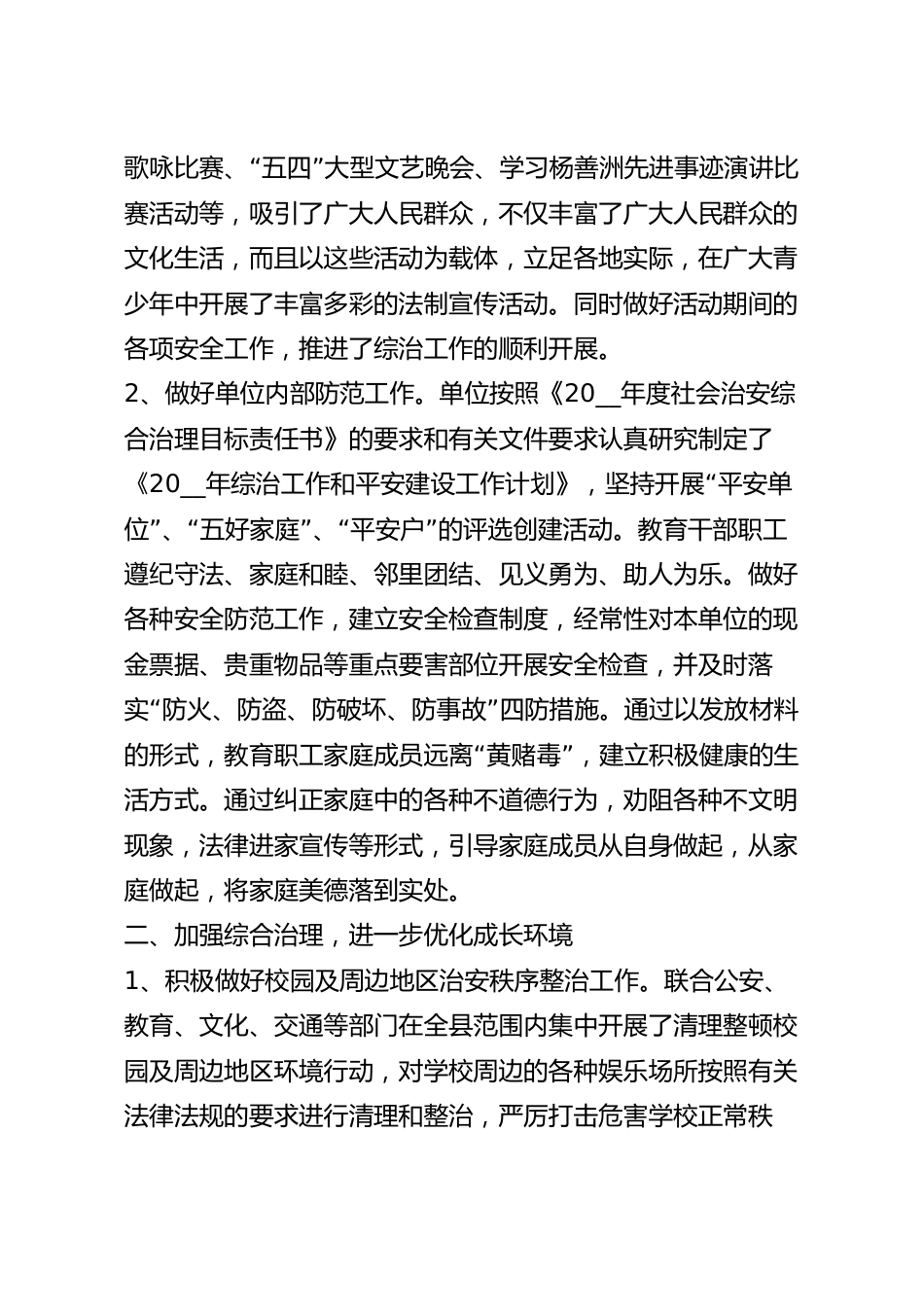 歌咏比赛、“五四”大型文艺晚会、学习杨善洲先进事迹演讲比赛活动等，吸引了广大人民群众，不仅丰富了广大人民群众的文化生活，而且以这些活动为载体，立足各地实际，在广大青少年中开展了丰富多彩的法制宣传活动。同时做好活动期间的各项安全工作，推进了综治工作的顺利开展。

2、做好单位内部防范工作。单位按照《20__年度社会治安综合治理目标责任书》的要求和有关文件要求认真研究制定了《20__年综治工作和平安建设工作计划》，坚持开展“平安单位”、“五好家庭”、“平安户”的评选创建活动。教育干部职工遵纪守法、家庭和睦、邻里团结、见义勇为、助人为乐。做好各种安全防范工作，建立安全检查制度，经常性对本单位的现金票据、贵重物品等重点要害部位开展安全检查，并及时落实“防火、防盗、防破坏、防事故”四防措施。通过以发放材料的形式，教育职工家庭成员远离“黄赌毒”，建立积极健康的生活方式。通过纠正家庭中的各种不道德行为，劝阻各种不文明现象，法律进家宣传等形式，引导家庭成员从自身做起，从家庭做起，将家庭美德落到实处。

二、加强综合治理，进一步优化成长环境

1、积极做好校园及周边地区治安秩序整治工作。联合公安、教育、文化、交通等部门在全县范围内集中开展了清理整顿校园及周边地区环境行动，对学校周边的各种娱乐场所按照有关法律法规的要求进行清理和整治，严厉打击危害学校正常秩